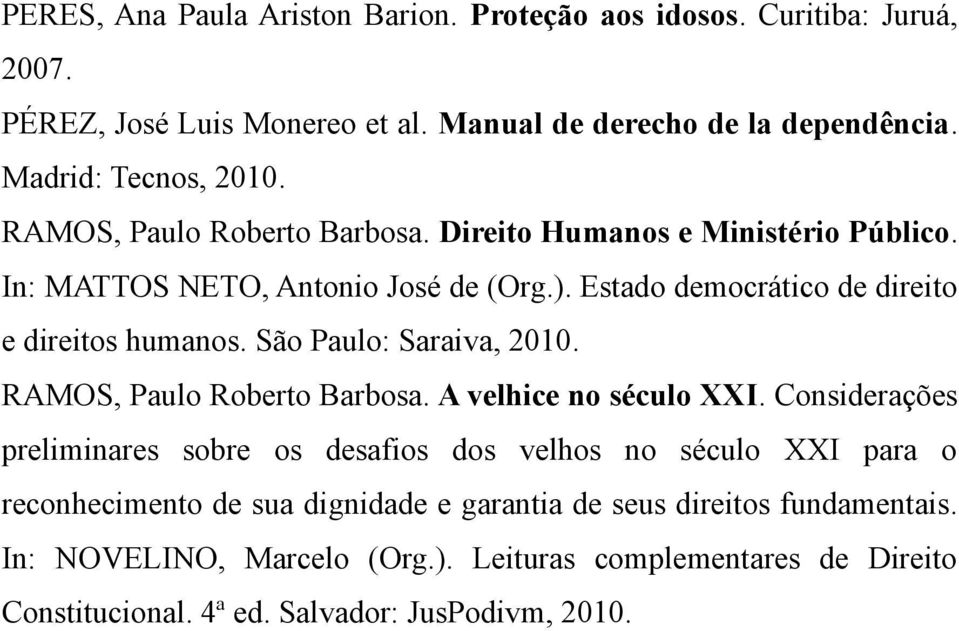 PERES, Ana Paula Ariston Barion. Proteção aos idosos. Curitiba: Juruá, 2007.

PÉREZ, José Luis Monereo et al. Manual de derecho de la dependência. Madrid: Tecnos, 2010.

RAMOS, Paulo Roberto Barbosa. Direito Humanos e Ministério Público. In: MATTOS NETO, Antonio José de (Org.). Estado democrático de direito e direitos humanos. São Paulo: Saraiva, 2010.

RAMOS, Paulo Roberto Barbosa. A velhice no século XXI. Considerações preliminares sobre os desafios dos velhos no século XXI para o reconhecimento de sua dignidade e garantia de seus direitos fundamentais. In: NOVELINO, Marcelo (Org.). Leituras complementares de Direito Constitucional. 4ª ed. Salvador: JusPodivm, 2010.